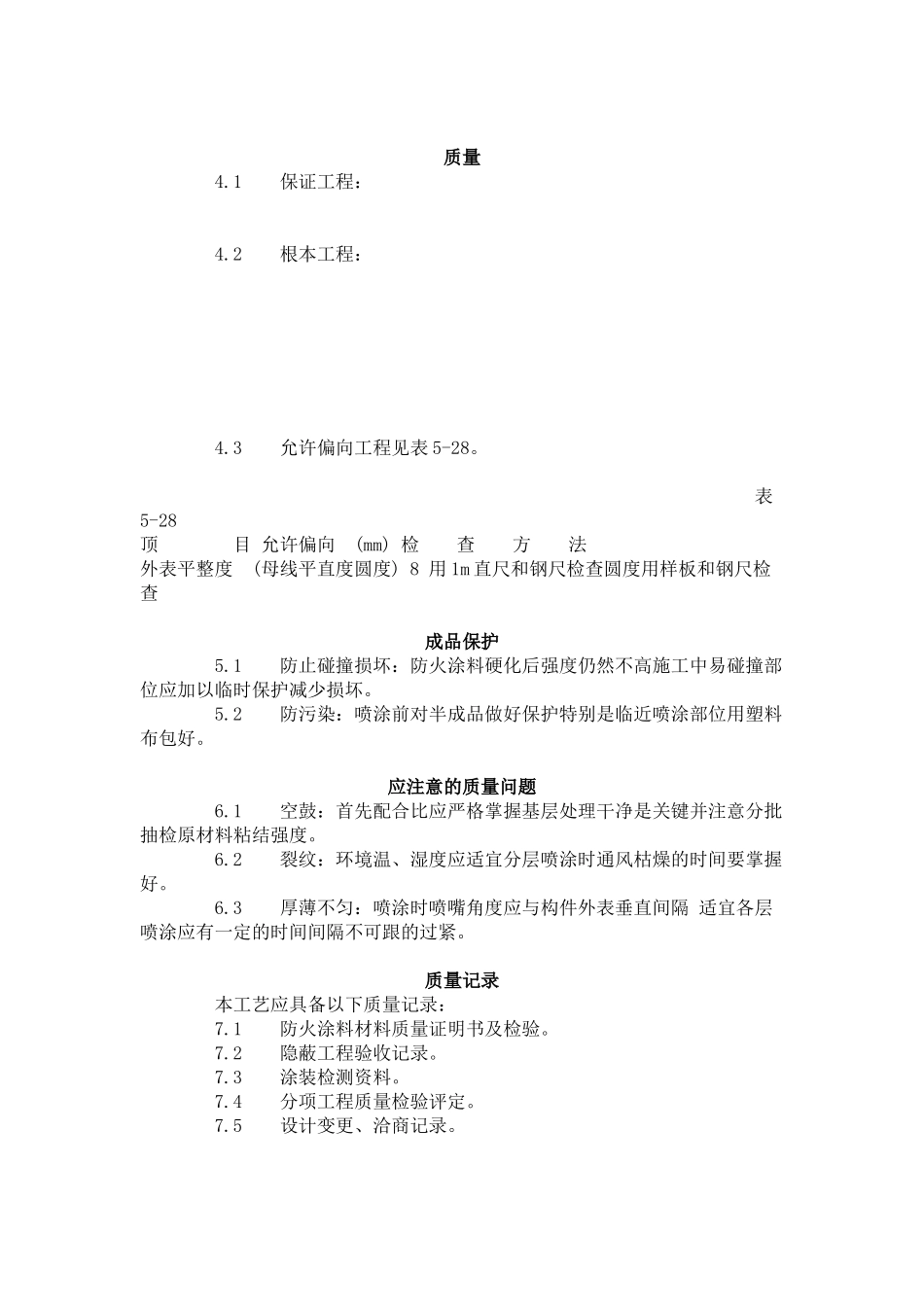 质量

4.1　保证工程：

4.2　根本工程：

4.3　允许偏向工程见表5-28。

表5-28

顶　　目 允许偏向 (mm) 检　查　方　法
外表平整度 (母线平直度圆度) 8 用1m直尺和钢尺检查圆度用样板和钢尺检查

成品保护

5.1　防止碰撞损坏：防火涂料硬化后强度仍然不高施工中易碰撞部位应加以临时保护减少损坏。

5.2　防污染：喷涂前对半成品做好保护特别是临近喷涂部位用塑料布包好。

应注意的质量问题

6.1　空鼓：首先配合比应严格掌握基层处理干净是关键并注意分批抽检原材料粘结强度。

6.2　裂纹：环境温、湿度应适宜分层喷涂时通风枯燥的时间要掌握好。

6.3　厚薄不匀：喷涂时喷嘴角度应与构件外表垂直间隔 适宜各层喷涂应有一定的时间间隔不可跟的过紧。

质量记录

本工艺应具备以下质量记录：
7.1　防火涂料材料质量证明书及检验。
7.2　隐蔽工程验收记录。
7.3　涂装检测资料。
7.4　分项工程质量检验评定。
7.5　设计变更、洽商记录。